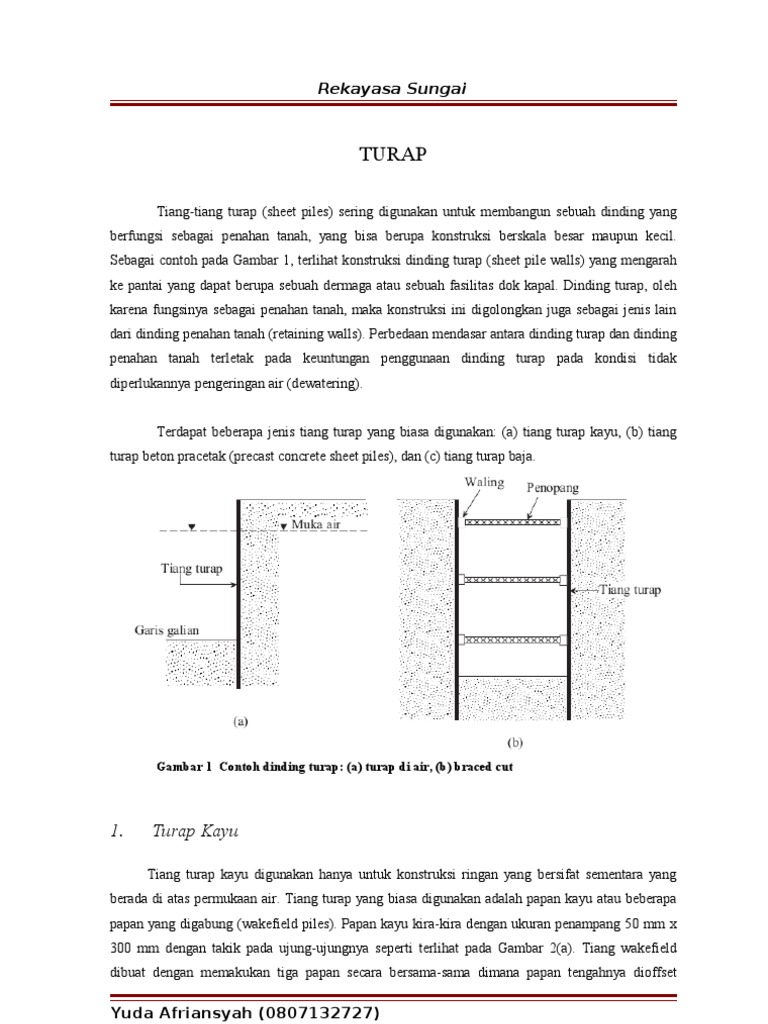 Rekayasa Sungai

TURAP

Tiang-tiang turap (sheet piles) sering digunakan untuk membangun sebuah dinding yang berfungsi sebagai penahan tanah, yang bisa berupa konstruksi berskala besar maupun kecil. Sebagai contoh pada Gambar 1, terlihat konstruksi dinding turap (sheet pile walls) yang mengarah ke pantai yang dapat berupa sebuah dermaga atau sebuah fasilitas dok kapal. Dinding turap, oleh karena fungsinya sebagai penahan tanah, maka konstruksi ini digolongkan juga sebagai jenis lain dari dinding penahan tanah (retaining walls). Perbedaan mendasar antara dinding turap dan dinding penahan tanah terletak pada keuntungan penggunaan dinding turap pada kondisi tidak diperlukannya pengeringan air (dewatering).

Terdapat beberapa jenis tiang turap yang biasa digunakan: (a) tiang turap kayu, (b) tiang turap beton pracetak (precast concrete sheet piles), dan (c) tiang turap baja.

Muka air
Tiang turap
Garis galian
(a)
Waling
Penopang
Tiang turap
(b)

Gambar 1 Contoh dinding turap: (a) turap di air, (b) braced cut

1. Turap Kayu

Tiang turap kayu digunakan hanya untuk konstruksi ringan yang bersifat sementara yang berada di atas permukaan air. Tiang turap yang biasa digunakan adalah papan kayu atau beberapa papan yang digabung (wakefield piles). Papan kayu kira-kira dengan ukuran penampang 50 mm x 300 mm dengan takik pada ujung-ujungnya seperti terlihat pada Gambar 2(a). Tiang wakefield dibuat dengan memakukan tiga papan secara bersama-sama dimana papan tengahnya dioffset

Yuda Afriansyah (0807132727)